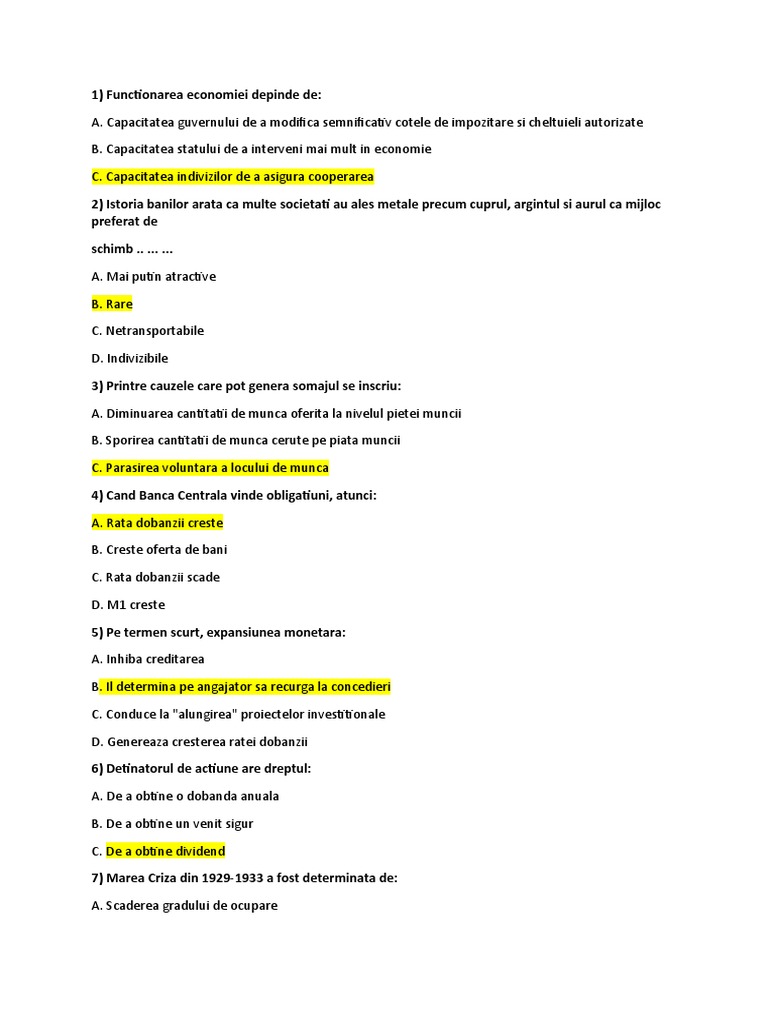 1) Functionarea economiei depinde de:

A. Capacitatea guvernului de a modifica semnificativ cotele de impozitare si cheltuieli autorizate

B. Capacitatea statului de a interveni mai mult in economie

C. Capacitatea indivizilor de a asigura cooperarea

2) Istoria banilor arata ca multe societati au ales metale precum cuprul, argintul si aurul ca mijloc preferat de

schimb .. ... ...

A. Mai putin atractive

B. Rare

C. Netransportabile

D. Indivizibile

3) Printre cauzele care pot genera somajul se inscriu:

A. Diminuarea cantitatii de munca oferita la nivelul pietei muncii

B. Sporirea cantitatii de munca cerute pe piata muncii

C. Parasirea voluntara a locului de munca

4) Cand Banca Centrala vinde obligatiuni, atunci:

A. Rata dobanzii creste

B. Creste oferta de bani

C. Rata dobanzii scade

D. M1 creste

5) Pe termen scurt, expansiunea monetara:

A. Inhiba creditarea

B. Il determina pe angajator sa recurga la concedieri

C. Conduce la "alungirea" proiectelor investitionale

D. Genereaza cresterea ratei dobanzii

6) Detinatorul de actiune are dreptul:

A. De a obtine o dobanda anuala

B. De a obtine un venit sigur

C. De a obtine dividend

7) Marea Criza din 1929-1933 a fost determinata de:

A. Scaderea gradului de ocupare